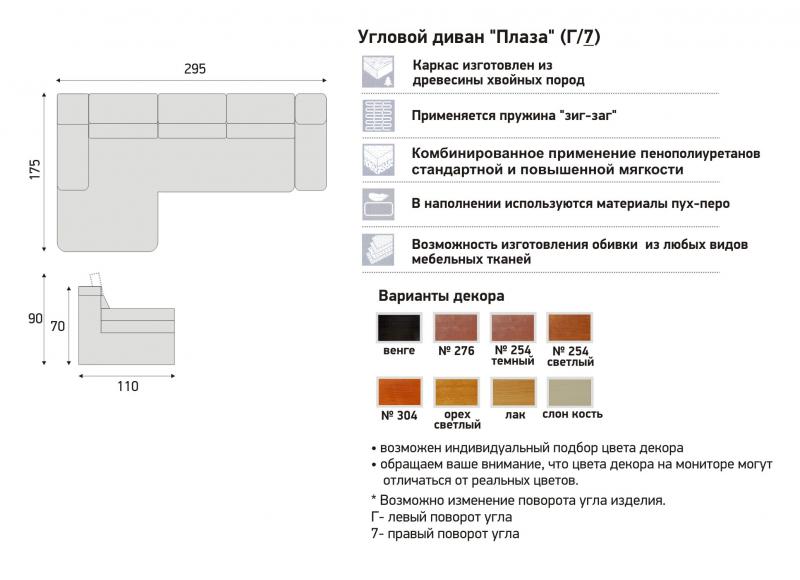 295

175

90

70

110

Угловой диван "Плаза" (Г/7)

Каркас изготовлен из древесины хвойных пород

Применяется пружина "зиг-заг"

Комбинированное применение пенополиуретанов стандартной и повышенной мягкости

В наполнении используются материалы пух-перо

Возможность изготовления обивки из любых видов мебельных тканей

Варианты декора

венге

№ 276

№ 254 темный

№ 254 светлый

№ 304

орех светлый

лак

слон кость

• возможен индивидуальный подбор цвета декора
• обращаем ваше внимание, что цвета декора на мониторе могут отличаться от реальных цветов.

* Возможно изменение поворота угла изделия.
Г- левый поворот угла
7- правый поворот угла